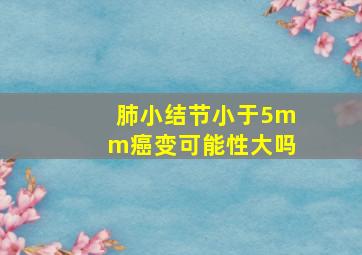 肺小结节小于5mm癌变可能性大吗